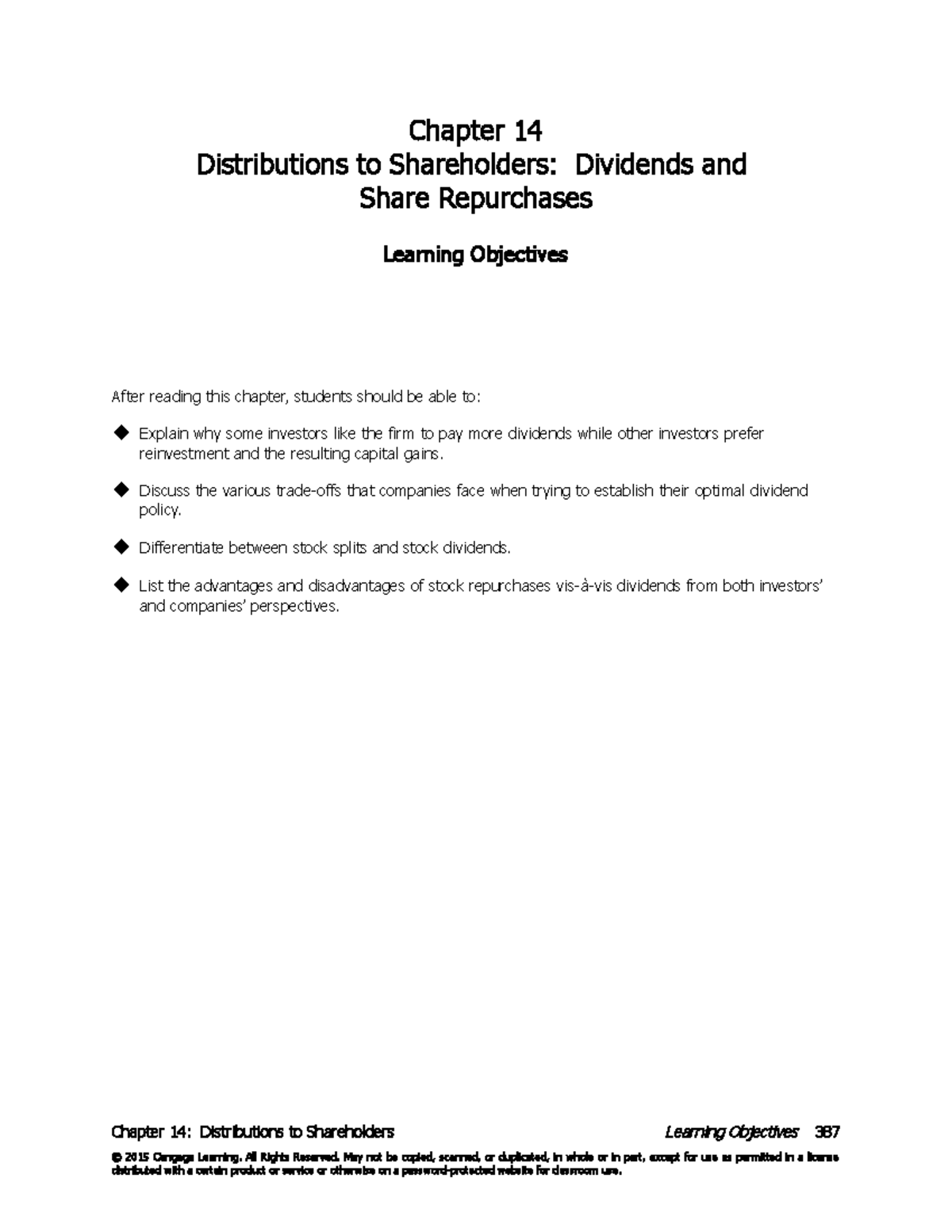 Chapter 14
Distributions to Shareholders: Dividends and Share Repurchases

Learning Objectives

After reading this chapter, students should be able to:

◆ Explain why some investors like the firm to pay more dividends while other investors prefer reinvestment and the resulting capital gains.

◆ Discuss the various trade-offs that companies face when trying to establish their optimal dividend policy.

◆ Differentiate between stock splits and stock dividends.

◆ List the advantages and disadvantages of stock repurchases vis-à-vis dividends from both investors' and companies' perspectives.

Chapter 14: Distributions to Shareholders Learning Objectives 387

© 2015 Cengage Learning. All Rights Reserved. May not be copied, scanned, or duplicated, in whole or in part, except for use as permitted in a license distributed with a certain product or service or otherwise on a password-protected website for classroom use.